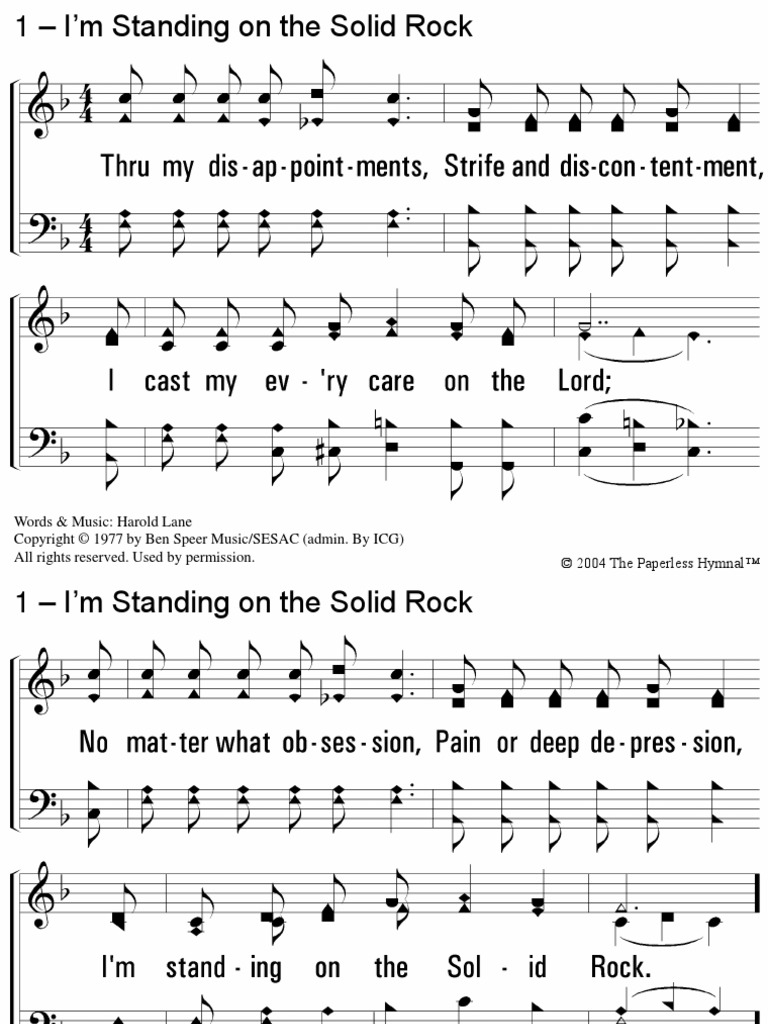 1 – I'm Standing on the Solid Rock

Thru my dis-ap-point-ments, Strife and dis-con-tent-ment,

I cast my ev-'ry care on the Lord;

Words & Music: Harold Lane
Copyright © 1977 by Ben Speer Music/SESAC (admin. By ICG)
All rights reserved. Used by permission.

© 2004 The Paperless Hymnal™

1 – I'm Standing on the Solid Rock

No mat-ter what ob-ses-sion, Pain or deep de-pres-sion,

I'm stand-ing on the Sol-id Rock.